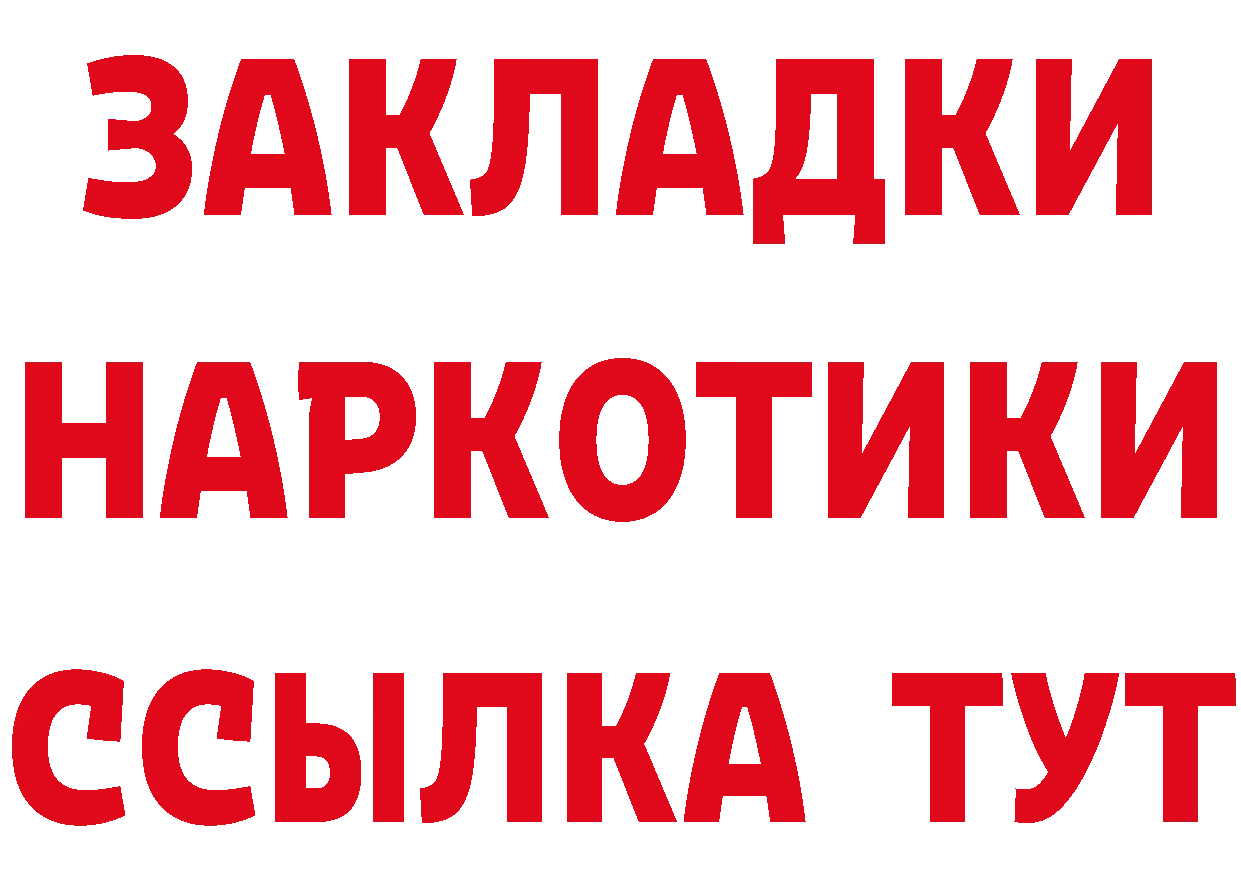 ЗАКЛАДКИ НАРКОТИКИ ССЫЛКА ТУТ